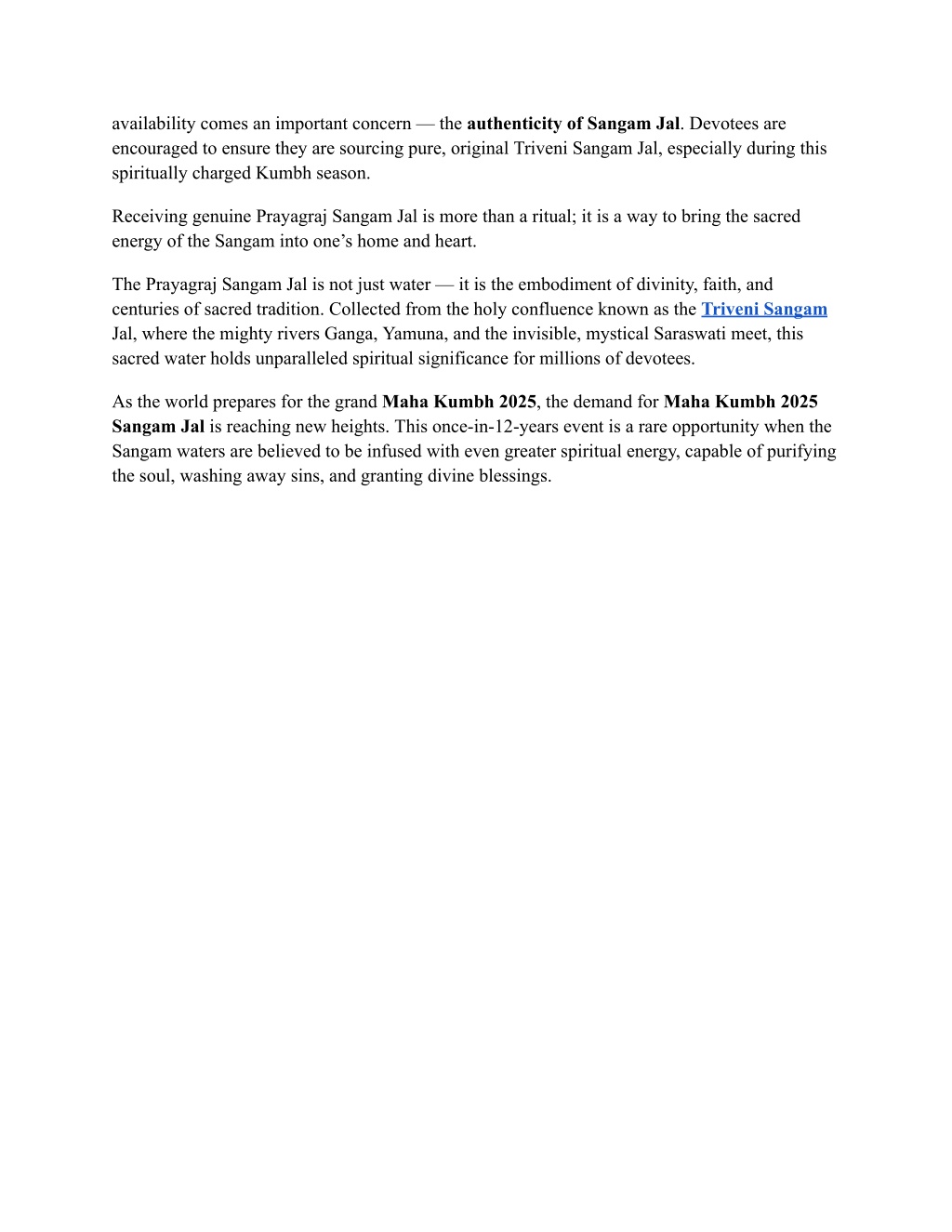 availability comes an important concern — the authenticity of Sangam Jal. Devotees are encouraged to ensure they are sourcing pure, original Triveni Sangam Jal, especially during this spiritually charged Kumbh season.

Receiving genuine Prayagraj Sangam Jal is more than a ritual; it is a way to bring the sacred energy of the Sangam into one's home and heart.

The Prayagraj Sangam Jal is not just water — it is the embodiment of divinity, faith, and centuries of sacred tradition. Collected from the holy confluence known as the Triveni Sangam Jal, where the mighty rivers Ganga, Yamuna, and the invisible, mystical Saraswati meet, this sacred water holds unparalleled spiritual significance for millions of devotees.

As the world prepares for the grand Maha Kumbh 2025, the demand for Maha Kumbh 2025 Sangam Jal is reaching new heights. This once-in-12-years event is a rare opportunity when the Sangam waters are believed to be infused with even greater spiritual energy, capable of purifying the soul, washing away sins, and granting divine blessings.